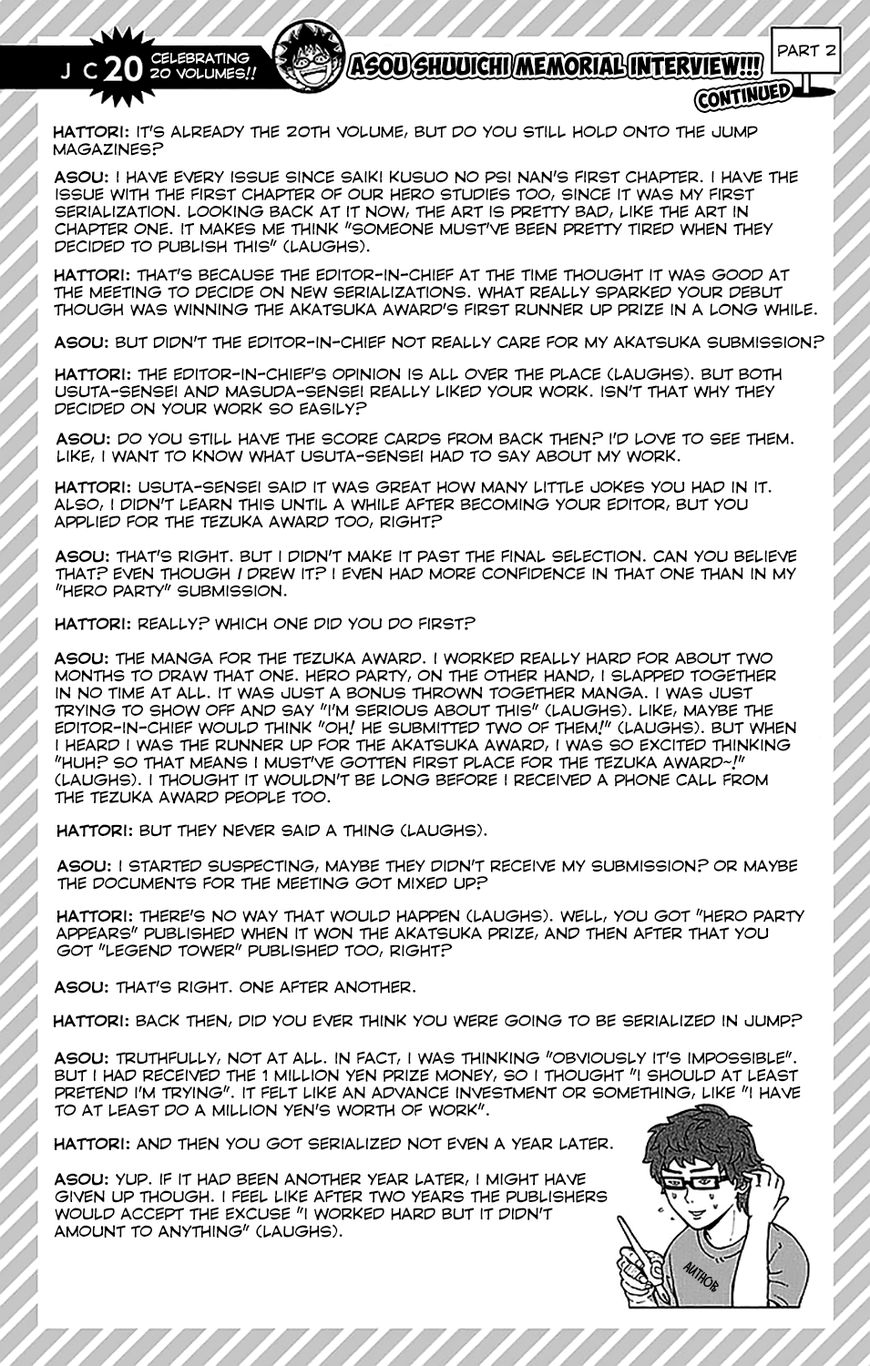 J C 20 CELEBRATING 20 VOLUMES!!

ASOU SHUUICHI MEMORIAL INTERVIEW!!! PART 2 CONTINUED

HATTORI: IT'S ALREADY THE 20TH VOLUME, BUT DO YOU STILL HOLD ONTO THE JUMP MAGAZINES?

ASOU: I HAVE EVERY ISSUE SINCE SAIKI KUSUO NO PSI NAN'S FIRST CHAPTER. I HAVE THE ISSUE WITH THE FIRST CHAPTER OF OUR HERO STUDIES TOO, SINCE IT WAS MY FIRST SERIALIZATION. LOOKING BACK AT IT NOW, THE ART IS PRETTY BAD, LIKE THE ART IN CHAPTER ONE. IT MAKES ME THINK "SOMEONE MUST'VE BEEN PRETTY TIRED WHEN THEY DECIDED TO PUBLISH THIS" (LAUGHS).

HATTORI: THAT'S BECAUSE THE EDITOR-IN-CHIEF AT THE TIME THOUGHT IT WAS GOOD AT THE MEETING TO DECIDE ON NEW SERIALIZATIONS. WHAT REALLY SPARKED YOUR DEBUT THOUGH WAS WINNING THE AKATSUKA AWARD'S FIRST RUNNER UP PRIZE IN A LONG WHILE.

ASOU: BUT DIDN'T THE EDITOR-IN-CHIEF NOT REALLY CARE FOR MY AKATSUKA SUBMISSION?

HATTORI: THE EDITOR-IN-CHIEF'S OPINION IS ALL OVER THE PLACE (LAUGHS). BUT BOTH USUTA-SENSEI AND MASUDA-SENSEI REALLY LIKED YOUR WORK. ISN'T THAT WHY THEY DECIDED ON YOUR WORK SO EASILY?

ASOU: DO YOU STILL HAVE THE SCORE CARDS FROM BACK THEN? I'D LOVE TO SEE THEM. LIKE, I WANT TO KNOW WHAT USUTA-SENSEI HAD TO SAY ABOUT MY WORK.

HATTORI: USUTA-SENSEI SAID IT WAS GREAT HOW MANY LITTLE JOKES YOU HAD IN IT. ALSO, I DIDN'T LEARN THIS UNTIL A WHILE AFTER BECOMING YOUR EDITOR, BUT YOU APPLIED FOR THE TEZUKA AWARD TOO, RIGHT?

ASOU: THAT'S RIGHT. BUT I DIDN'T MAKE IT PAST THE FINAL SELECTION. CAN YOU BELIEVE THAT? EVEN THOUGH I DREW IT? I EVEN HAD MORE CONFIDENCE IN THAT ONE THAN IN MY "HERO PARTY" SUBMISSION.

HATTORI: REALLY? WHICH ONE DID YOU DO FIRST?

ASOU: THE MANGA FOR THE TEZUKA AWARD. I WORKED REALLY HARD FOR ABOUT TWO MONTHS TO DRAW THAT ONE. HERO PARTY, ON THE OTHER HAND, I SLAPPED TOGETHER IN NO TIME AT ALL. IT WAS JUST A BONUS THROWN TOGETHER MANGA. I WAS JUST TRYING TO SHOW OFF AND SAY "I'M SERIOUS ABOUT THIS" (LAUGHS). LIKE, MAYBE THE EDITOR-IN-CHIEF WOULD THINK "OH! HE SUBMITTED TWO OF THEM!" (LAUGHS). BUT WHEN I HEARD I WAS THE RUNNER UP FOR THE AKATSUKA AWARD, I WAS SO EXCITED THINKING "HUH? SO THAT MEANS I MUST'VE GOTTEN FIRST PLACE FOR THE TEZUKA AWARD~!" (LAUGHS). I THOUGHT IT WOULDN'T BE LONG BEFORE I RECEIVED A PHONE CALL FROM THE TEZUKA AWARD PEOPLE TOO.

HATTORI: BUT THEY NEVER SAID A THING (LAUGHS).

ASOU: I STARTED SUSPECTING, MAYBE THEY DIDN'T RECEIVE MY SUBMISSION? OR MAYBE THE DOCUMENTS FOR THE MEETING GOT MIXED UP?

HATTORI: THERE'S NO WAY THAT WOULD HAPPEN (LAUGHS). WELL, YOU GOT "HERO PARTY APPEARS" PUBLISHED WHEN IT WON THE AKATSUKA PRIZE, AND THEN AFTER THAT YOU GOT "LEGEND TOWER" PUBLISHED TOO, RIGHT?

ASOU: THAT'S RIGHT. ONE AFTER ANOTHER.

HATTORI: BACK THEN, DID YOU EVER THINK YOU WERE GOING TO BE SERIALIZED IN JUMP?

ASOU: TRUTHFULLY, NOT AT ALL. IN FACT, I WAS THINKING "OBVIOUSLY IT'S IMPOSSIBLE". BUT I HAD RECEIVED THE 1 MILLION YEN PRIZE MONEY, SO I THOUGHT "I SHOULD AT LEAST PRETEND I'M TRYING". IT FELT LIKE AN ADVANCE INVESTMENT OR SOMETHING, LIKE "I HAVE TO AT LEAST DO A MILLION YEN'S WORTH OF WORK".

HATTORI: AND THEN YOU GOT SERIALIZED NOT EVEN A YEAR LATER.

ASOU: YUP. IF IT HAD BEEN ANOTHER YEAR LATER, I MIGHT HAVE GIVEN UP THOUGH. I FEEL LIKE AFTER TWO YEARS THE PUBLISHERS WOULD ACCEPT THE EXCUSE "I WORKED HARD BUT IT DIDN'T AMOUNT TO ANYTHING" (LAUGHS).

AUTHOR